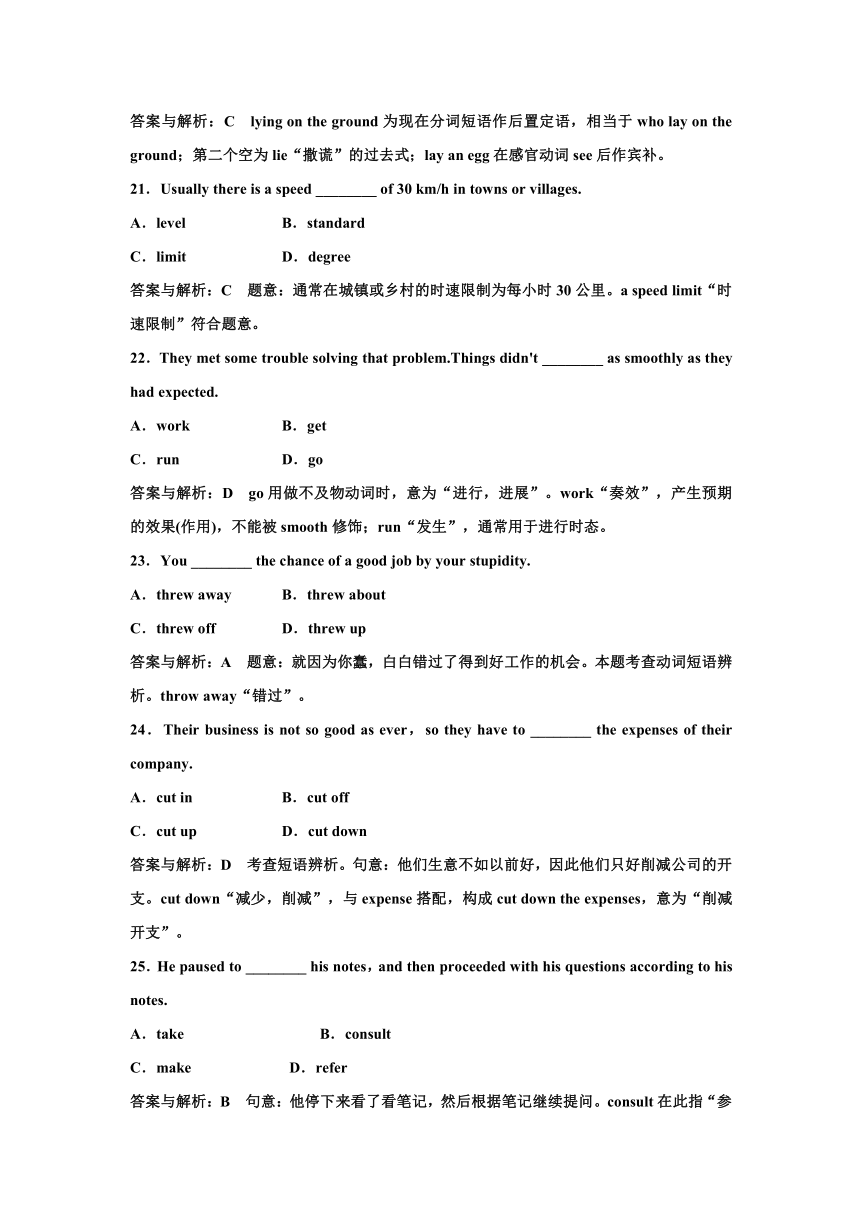 答案与解析：C　lying on the ground 为现在分词短语作后置定语，相当于 who lay on the ground；第二个空为 lie“撒谎”的过去式；lay an egg 在感官动词 see 后作宾补。

21．Usually there is a speed ________ of 30 km/h in towns or villages.

A．level　　B．standard

C．limit　　D．degree

答案与解析：C　题意：通常在城镇或乡村的时速限制为每小时 30 公里。a speed limit“时速限制”符合题意。

22．They met some trouble solving that problem.Things didn't ________ as smoothly as they had expected.

A．work　　B．get

C．run　　D．go

答案与解析：D　go 用做不及物动词时，意为“进行，进展”。work“奏效”，产生预期的效果(作用)，不能被 smooth 修饰；run“发生”，通常用于进行时态。

23．You ________ the chance of a good job by your stupidity.

A．threw away　　B．threw about

C．threw off　　D．threw up

答案与解析：A　题意：就因为你蠢，白白错过了得到好工作的机会。本题考查动词短语辨析。throw away“错过”。

24．Their business is not so good as ever，so they have to ________ the expenses of their company.

A．cut in　　B．cut off

C．cut up　　D．cut down

答案与解析：D　考查短语辨析。句意：他们生意不如以前好，因此他们只好削减公司的开支。cut down“减少，削减”，与 expense 搭配，构成 cut down the expenses，意为“削减开支”。

25．He paused to ________ his notes，and then proceeded with his questions according to his notes.

A．take　　B．consult

C．make　　D．refer

答案与解析：B　句意：他停下来看了看笔记，然后根据笔记继续提问。consult 在此指“参